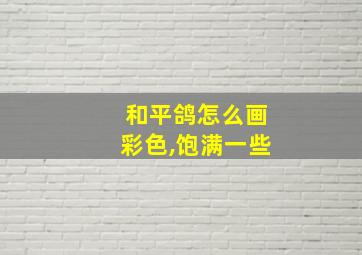 和平鸽怎么画
彩色,饱满一些